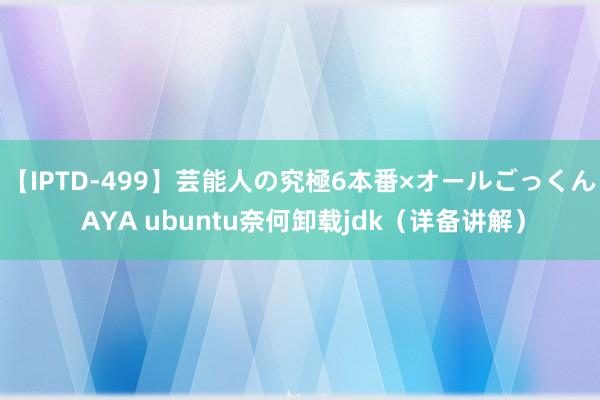 【IPTD-499】芸能人の究極6本番×オールごっくん AYA ubuntu奈何卸载jdk（详备讲解）